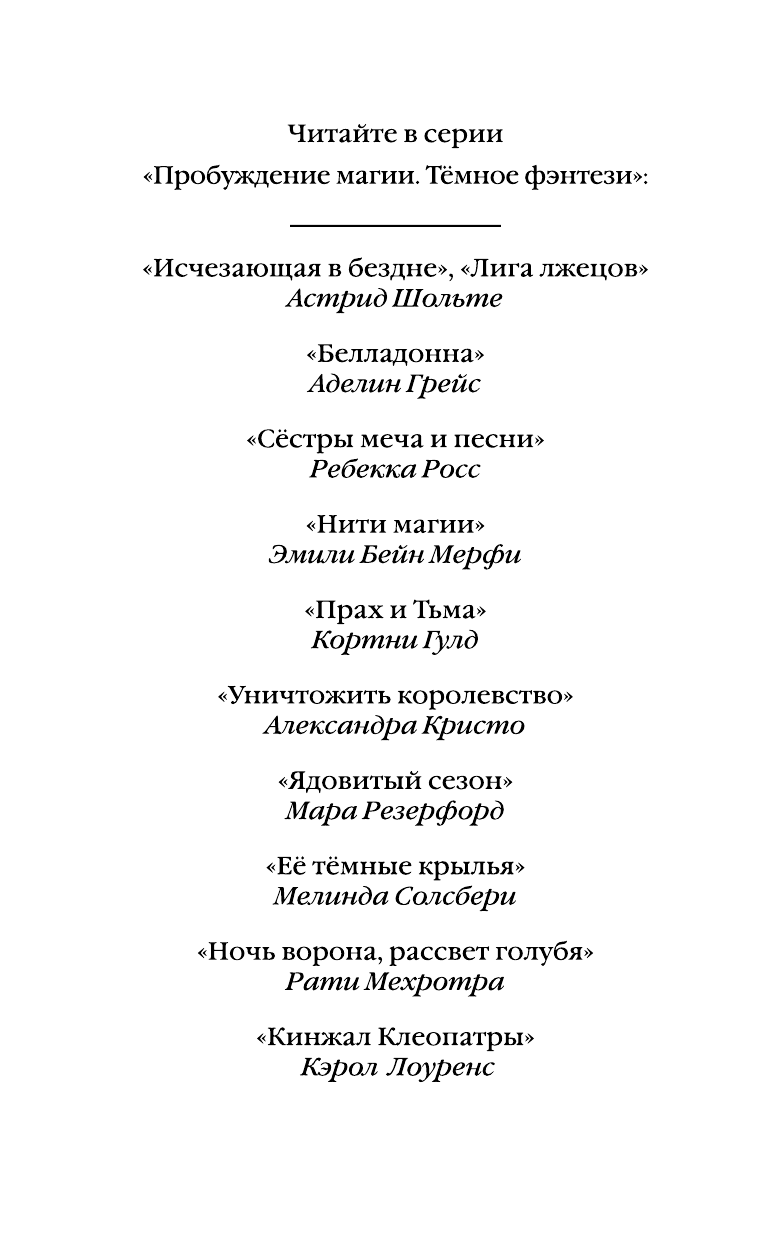 Читайте в серии
«Пробуждение магии. Тёмное фэнтези»:

«Исчезающая в бездне», «Лига лжецов»
Астрид Шольте

«Белладонна»
Аделин Грейс

«Сёстры меча и песни»
Ребекка Росс

«Нити магии»
Эмили Бейн Мерфи

«Прах и Тьма»
Кортни Гулд

«Уничтожить королевство»
Александра Кристо

«Ядовитый сезон»
Мара Резерфорд

«Её тёмные крылья»
Мелинда Солсбери

«Ночь ворона, рассвет голубя»
Рати Мехротра

«Кинжал Клеопатры»
Кэрол Лоуренс